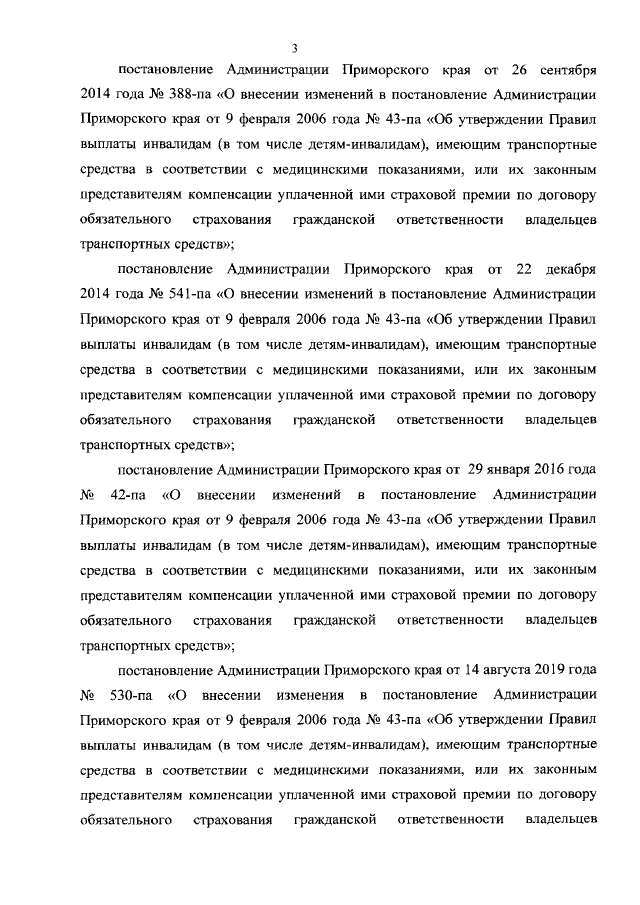 3

постановление Администрации Приморского края от 26 сентября 2014 года № 388-па «О внесении изменений в постановление Администрации Приморского края от 9 февраля 2006 года № 43-па «Об утверждении Правил выплаты инвалидам (в том числе детям-инвалидам), имеющим транспортные средства в соответствии с медицинскими показаниями, или их законным представителям компенсации уплаченной ими страховой премии по договору обязательного страхования гражданской ответственности владельцев транспортных средств»;

постановление Администрации Приморского края от 22 декабря 2014 года № 541-па «О внесении изменений в постановление Администрации Приморского края от 9 февраля 2006 года № 43-па «Об утверждении Правил выплаты инвалидам (в том числе детям-инвалидам), имеющим транспортные средства в соответствии с медицинскими показаниями, или их законным представителям компенсации уплаченной ими страховой премии по договору обязательного страхования гражданской ответственности владельцев транспортных средств»;

постановление Администрации Приморского края от 29 января 2016 года № 42-па «О внесении изменений в постановление Администрации Приморского края от 9 февраля 2006 года № 43-па «Об утверждении Правил выплаты инвалидам (в том числе детям-инвалидам), имеющим транспортные средства в соответствии с медицинскими показаниями, или их законным представителям компенсации уплаченной ими страховой премии по договору обязательного страхования гражданской ответственности владельцев транспортных средств»;

постановление Администрации Приморского края от 14 августа 2019 года № 530-па «О внесении изменения в постановление Администрации Приморского края от 9 февраля 2006 года № 43-па «Об утверждении Правил выплаты инвалидам (в том числе детям-инвалидам), имеющим транспортные средства в соответствии с медицинскими показаниями, или их законным представителям компенсации уплаченной ими страховой премии по договору обязательного страхования гражданской ответственности владельцев